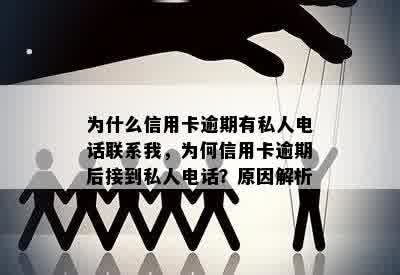 为什么信用卡逾期有私人电话联系我，为何信用卡逾期后接到私人电话？原因解析